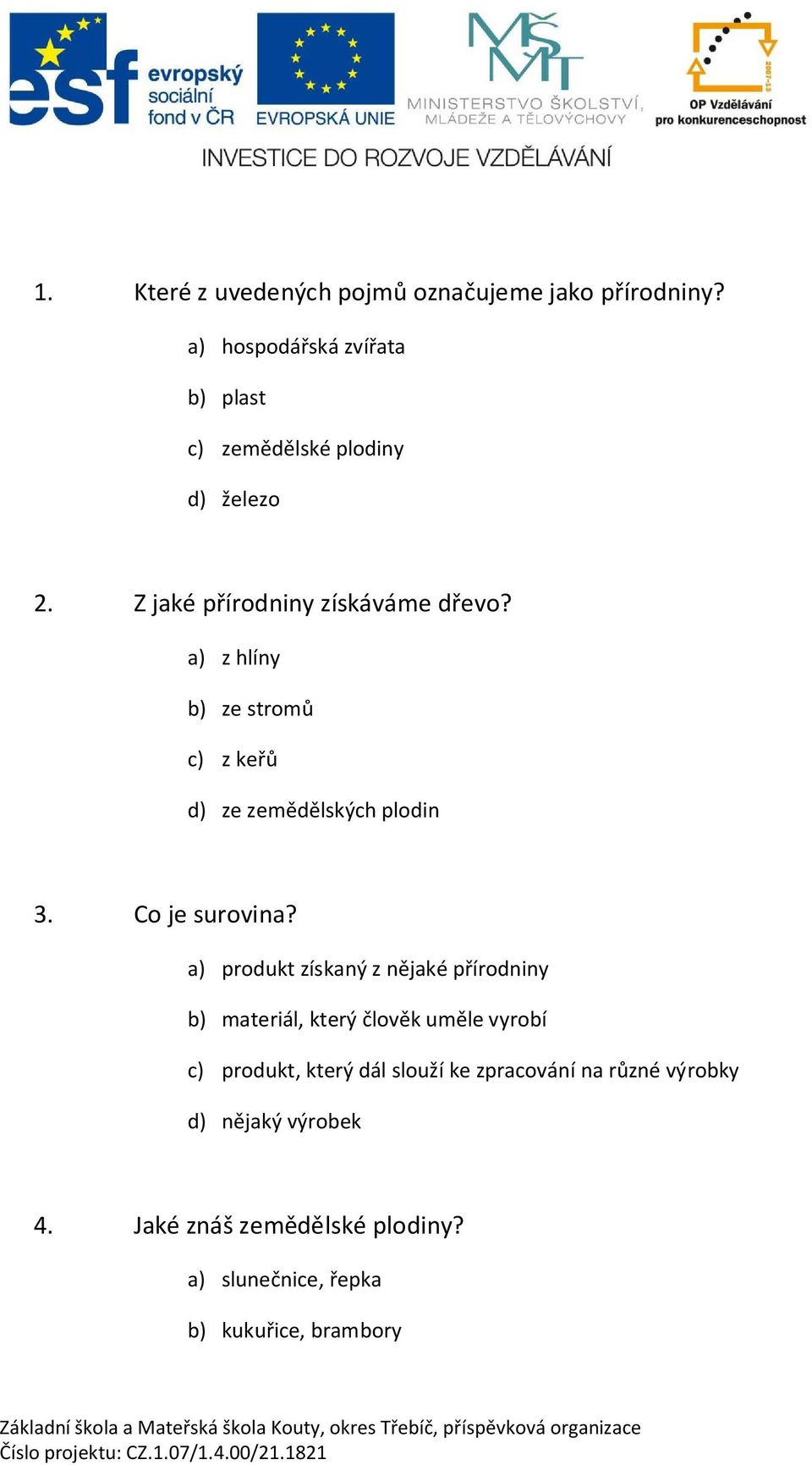 esf evropský sociální fond v ČR

EVROPSKÁ UNIE

MŠMT MINISTERSTVO ŠKOLSTVÍ, MLÁDEŽE A TĚLOVÝCHOVY

2007-13 OP Vzdělávání pro konkurenceschopnost

INVESTICE DO ROZVOJE VZDĚLÁVÁNÍ

1. Které z uvedených pojmů označujeme jako přírodniny?

a) hospodářská zvířata

b) plast

c) zemědělské plodiny

d) železo

2. Z jaké přírodniny získáváme dřevo?

a) z hlíny

b) ze stromů

c) z keřů

d) ze zemědělských plodin

3. Co je surovina?

a) produkt získaný z nějaké přírodniny

b) materiál, který člověk uměle vyrobí

c) produkt, který dál slouží ke zpracování na různé výrobky

d) nějaký výrobek

4. Jaké znáš zemědělské plodiny?

a) slunečnice, řepka

b) kukuřice, brambory

Základní škola a Mateřská škola Kouty, okres Třebíč, příspěvková organizace
Číslo projektu: CZ.1.07/1.4.00/21.1821